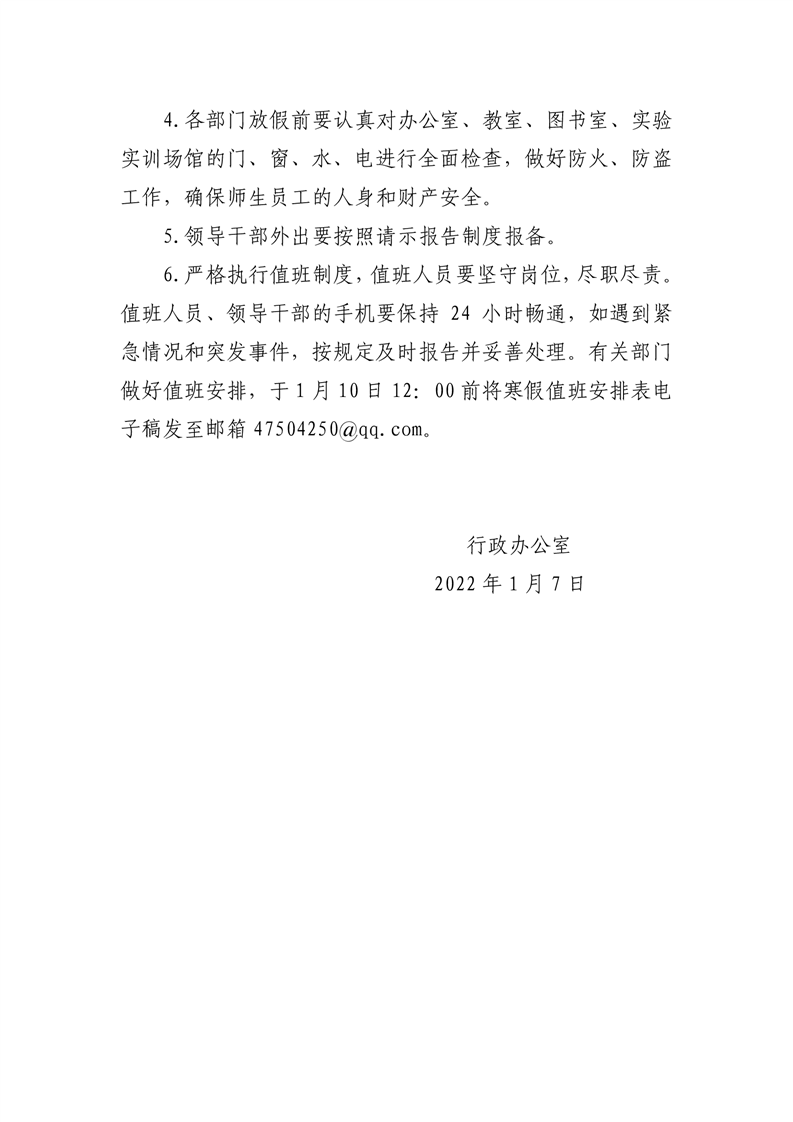 4.各部门放假前要认真对办公室、教室、图书室、实验实训场馆的门、窗、水、电进行全面检查，做好防火、防盗工作，确保师生员工的人身和财产安全。

5.领导干部外出要按照请示报告制度报备。

6.严格执行值班制度，值班人员要坚守岗位，尽职尽责。值班人员、领导干部的手机要保持 24 小时畅通，如遇到紧急情况和突发事件，按规定及时报告并妥善处理。有关部门做好值班安排，于 1 月 10 日 12：00 前将寒假值班安排表电子稿发至邮箱 47504250@qq.com。

行政办公室

2022 年 1 月 7 日